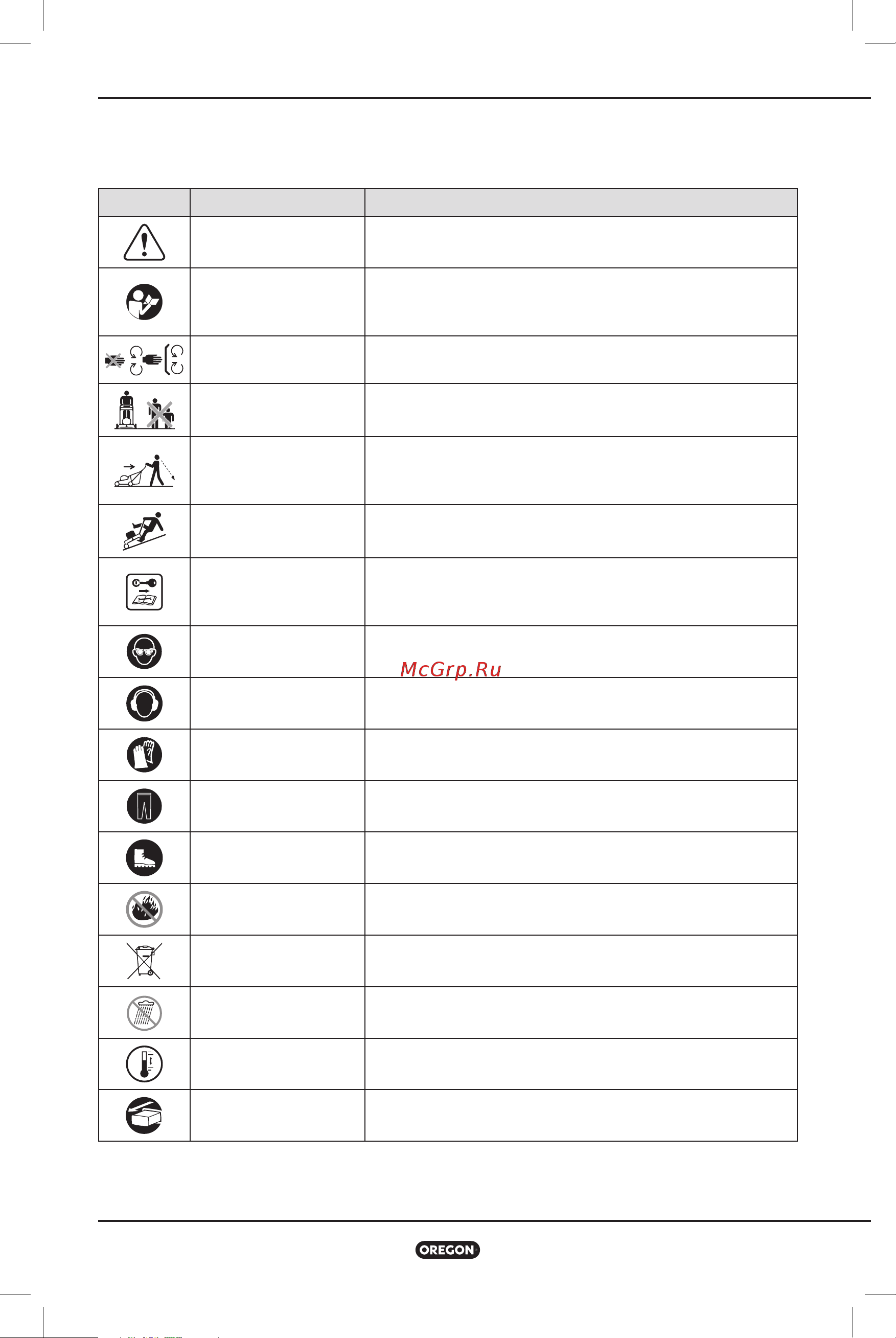 McGrp.Ru

OREGON